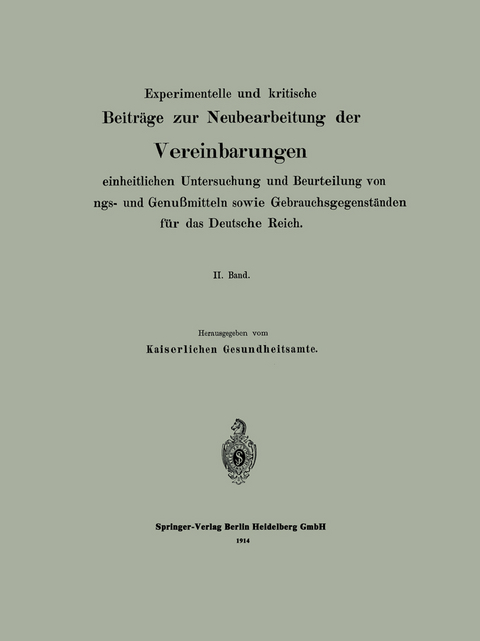 Experimentelle und kritische
Beiträge zur Neubearbeitung der

Vereinbarungen

einheitlichen Untersuchung und Beurteilung von
ngs- und Genußmitteln sowie Gebrauchsgegenständen
für das Deutsche Reich.

II. Band.

Herausgegeben vom
Kaiserlichen Gesundheitsamte.

Springer-Verlag Berlin Heidelberg GmbH
1914